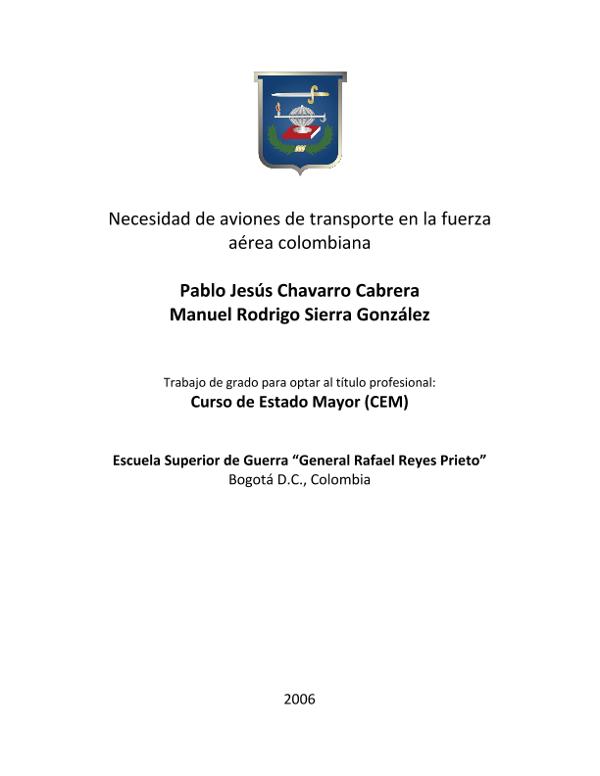 Necesidad de aviones de transporte en la fuerza aérea colombiana

Pablo Jesús Chavarro Cabrera
Manuel Rodrigo Sierra González

Trabajo de grado para optar al título profesional:
Curso de Estado Mayor (CEM)

Escuela Superior de Guerra "General Rafael Reyes Prieto"
Bogotá D.C., Colombia

2006